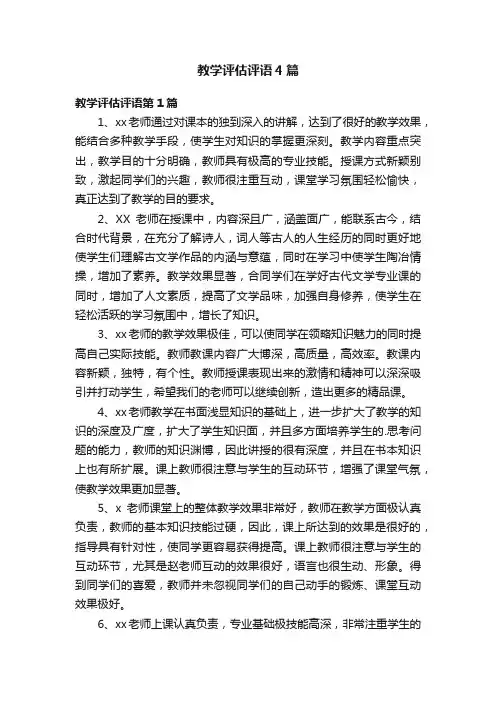 教学评估评语4篇

教学评估评语第1篇

1、xx老师通过对课本的独到深入的讲解，达到了很好的教学效果，能结合多种教学手段，使学生对知识的掌握更深刻。教学内容重点突出，教学目的十分明确，教师具有极高的专业技能。授课方式新颖别致，激起同学们的兴趣，教师很注重互动，课堂学习氛围轻松愉快，真正达到了教学的目的要求。

2、XX 老师在授课中，内容深且广，涵盖面广，能联系古今，结合时代背景，在充分了解诗人，词人等古人的人生经历的同时更好地使学生们理解古文学作品的内涵与意蕴，同时在学习中使学生陶冶情操，增加了素养。教学效果显著，合同学们在学好古代文学专业课的同时，增加了人文素质，提高了文学品味，加强自身修养，使学生在轻松活跃的学习氛围中，增长了知识。

3、xx老师的教学效果极佳，可以使同学在领略知识魅力的同时提高自己实际技能。教师教课内容广大博深，高质量，高效率。教课内容新颖，独特，有个性。教师授课表现出来的激情和精神可以深深吸引并打动学生，希望我们的老师可以继续创新，造出更多的精品课。

4、xx老师教学在书面浅显知识的基础上，进一步扩大了教学的知识的深度及广度，扩大了学生知识面，并且多方面培养学生的.思考问题的能力，教师的知识渊博，因此讲授的很有深度，并且在书本知识上也有所扩展。课上教师很注意与学生的互动环节，增强了课堂气氛，使教学效果更加显著。

5、x 老师课堂上的整体教学效果非常好，教师在教学方面极认真负责，教师的基本知识技能过硬，因此，课上所达到的效果是很好的，指导具有针对性，使同学更容易获得提高。课上教师很注意与学生的互动环节，尤其是赵老师互动的效果很好，语言也很生动、形象。得到同学们的喜爱，教师并未忽视同学们的自己动手的锻炼、课堂互动效果极好。

6、xx老师上课认真负责，专业基础极技能高深，非常注重学生的